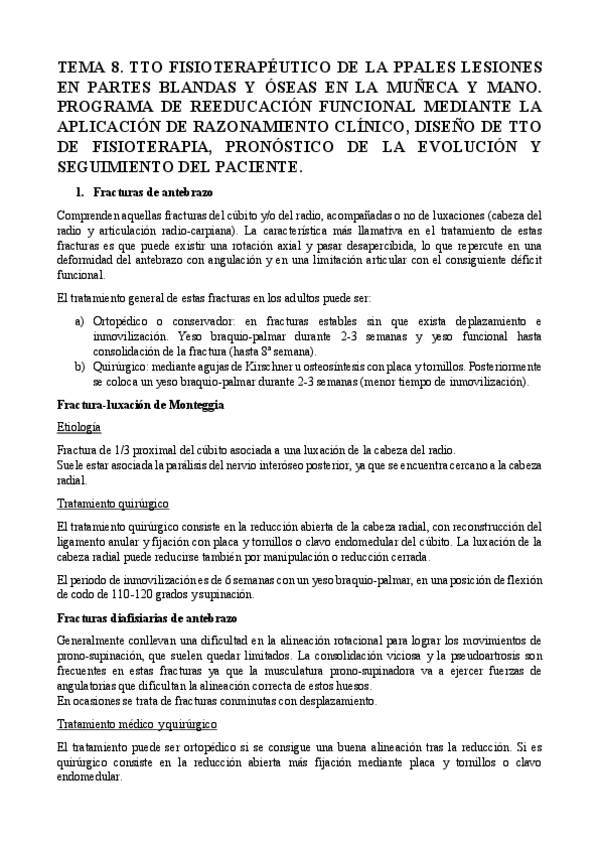 TEMA 8. TTO FISIOTERAPÉUTICO DE LA PPALES LESIONES EN PARTES BLANDAS Y ÓSEAS EN LA MUÑECA Y MANO. PROGRAMA DE REEDUCACIÓN FUNCIONAL MEDIANTE LA APLICACIÓN DE RAZONAMIENTO CLÍNICO, DISEÑO DE TTO DE FISIOTERAPIA, PRONÓSTICO DE LA EVOLUCIÓN Y SEGUIMIENTO DEL PACIENTE.

1. Fracturas de antebrazo

Comprenden aquellas fracturas del cúbito y/o del radio, acompañadas o no de luxaciones (cabeza del radio y articulación radio-carpiana). La característica más llamativa en el tratamiento de estas fracturas es que puede existir una rotación axial y pasar desapercibida, lo que repercute en una deformidad del antebrazo con angulación y en una limitación articular con el consiguiente déficit funcional.

El tratamiento general de estas fracturas en los adultos puede ser:

a) Ortopédico o conservador: en fracturas estables sin que exista deplazamiento e inmovilización. Yeso braquio-palmar durante 2-3 semanas y yeso funcional hasta consolidación de la fractura (hasta 8ª semana).
b) Quirúrgico: mediante agujas de Kirschner u osteosíntesis con placa y tornillos. Posteriormente se coloca un yeso braquio-palmar durante 2-3 semanas (menor tiempo de inmovilización).

Fractura-luxación de Monteggia

Etiología

Fractura de 1/3 proximal del cúbito asociada a una luxación de la cabeza del radio.
Suele estar asociada la parálisis del nervio interóseo posterior, ya que se encuentra cercano a la cabeza radial.

Tratamiento quirúrgico

El tratamiento quirúrgico consiste en la reducción abierta de la cabeza radial, con reconstrucción del ligamento anular y fijación con placa y tornillos o clavo endomedular del cúbito. La luxación de la cabeza radial puede reducirse también por manipulación o reducción cerrada.

El periodo de inmovilización es de 6 semanas con un yeso braquio-palmar, en una posición de flexión de codo de 110-120 grados y supinación.

Fracturas diafisiarias de antebrazo

Generalmente conllevan una dificultad en la alineación rotacional para lograr los movimientos de prono-supinación, que suelen quedar limitados. La consolidación viciosa y la pseudoartrosis son frecuentes en estas fracturas ya que la musculatura prono-supinadora va a ejercer fuerzas de angulatorias que dificultan la alineación correcta de estos huesos.
En ocasiones se trata de fracturas conminutas con desplazamiento.

Tratamiento médico y quirúrgico

El tratamiento puede ser ortopédico si se consigue una buena alineación tras la reducción. Si es quirúrgico consiste en la reducción abierta más fijación mediante placa y tornillos o clavo endomedular.